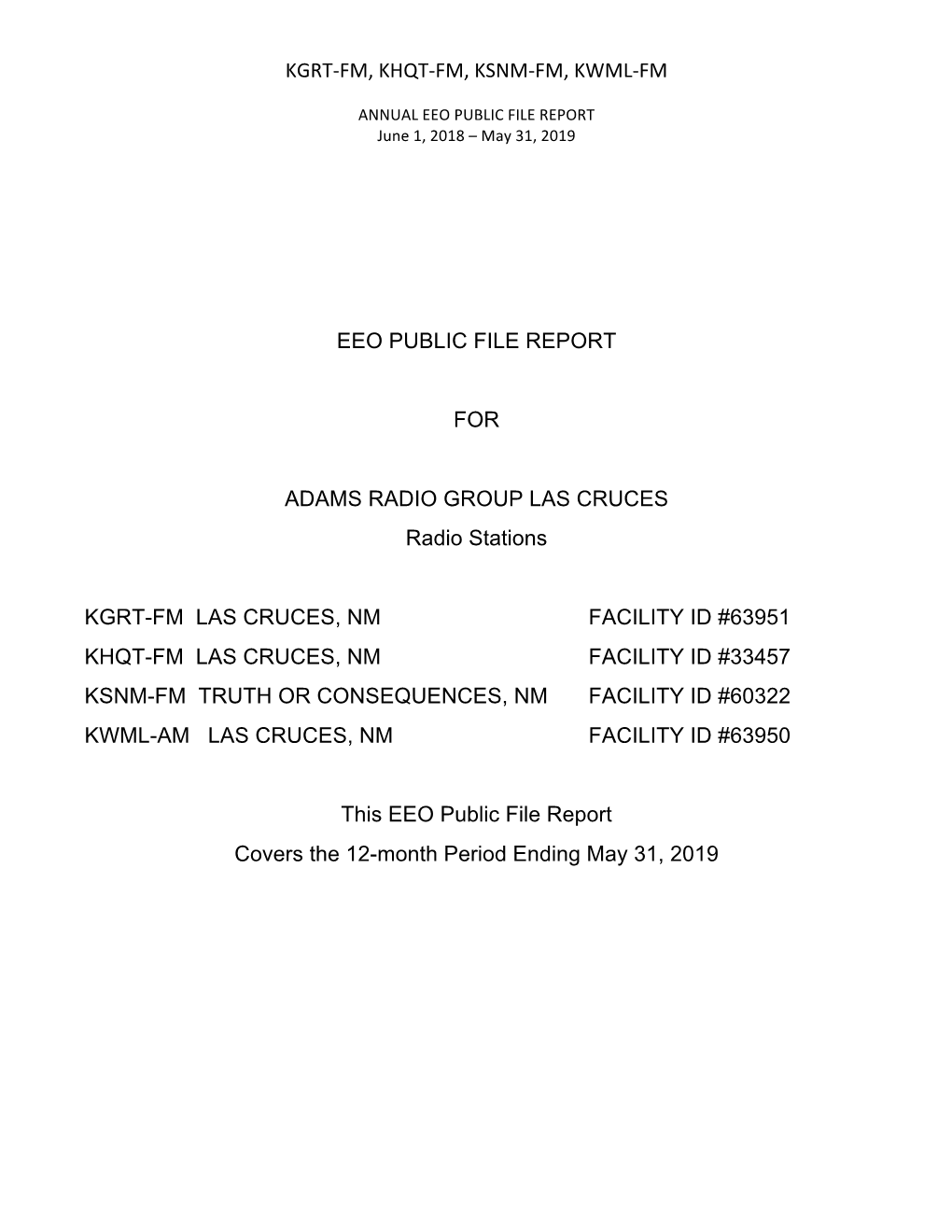 KGRT-FM, KHQT-FM, KSNM-FM, KWML-FM

ANNUAL EEO PUBLIC FILE REPORT
June 1, 2018 – May 31, 2019

EEO PUBLIC FILE REPORT

FOR

ADAMS RADIO GROUP LAS CRUCES
Radio Stations

KGRT-FM LAS CRUCES, NM FACILITY ID #63951
KHQT-FM LAS CRUCES, NM FACILITY ID #33457
KSNM-FM TRUTH OR CONSEQUENCES, NM FACILITY ID #60322
KWML-AM LAS CRUCES, NM FACILITY ID #63950

This EEO Public File Report
Covers the 12-month Period Ending May 31, 2019